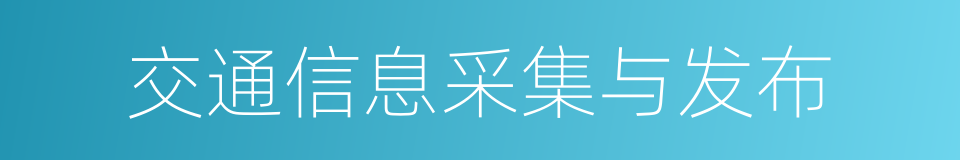 交通信息采集与发布